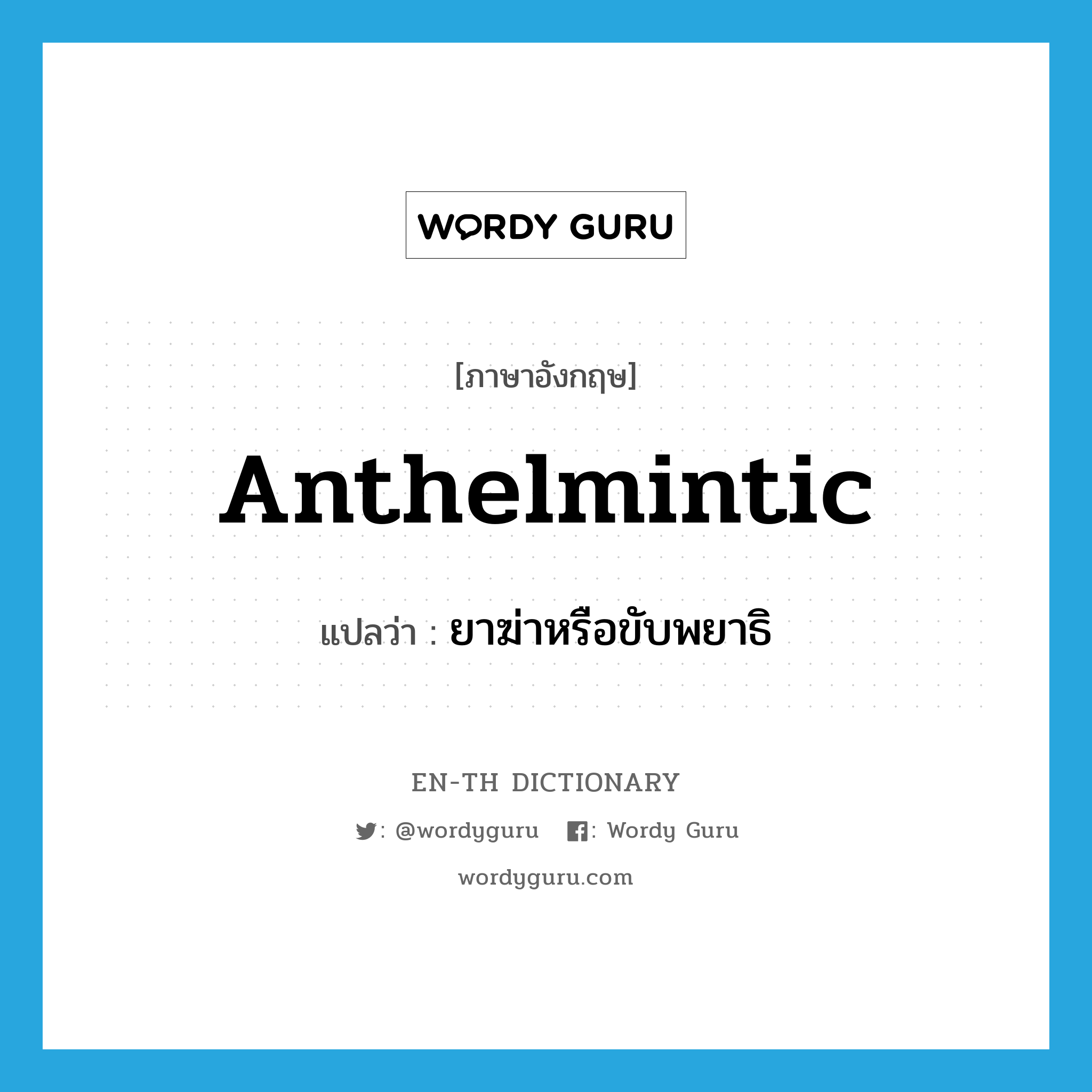 WORDY GURU

[ภาษาอังกฤษ]

Anthelmintic

แปลว่า : ยาฆ่าหรือขับพยาธิ

EN-TH DICTIONARY

: @wordyguru : Wordy Guru

wordyguru.com